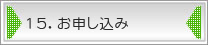 15. お申し込み